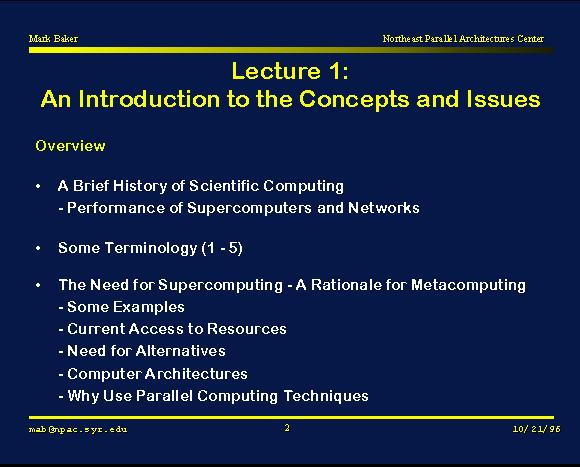 Mark Baker

Northeast Parallel Architectures Center

Lecture 1:
An Introduction to the Concepts and Issues

Overview

• A Brief History of Scientific Computing
- Performance of Supercomputers and Networks

• Some Terminology (1 - 5)

• The Need for Supercomputing - A Rationale for Metacomputing
- Some Examples
- Current Access to Resources
- Need for Alternatives
- Computer Architectures
- Why Use Parallel Computing Techniques

mab@npac.syr.edu

2

10/21/96